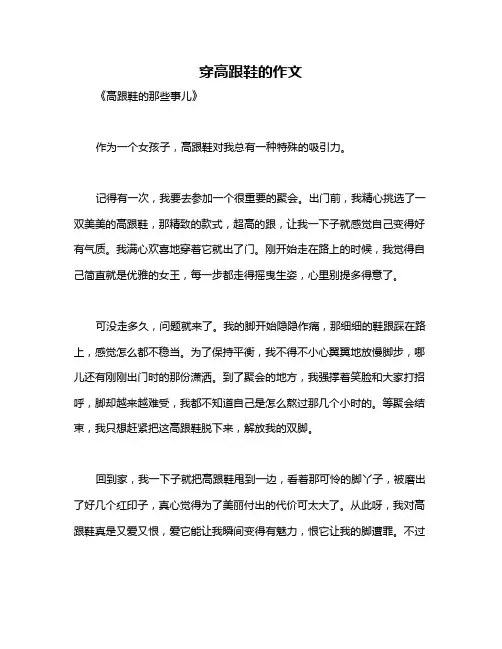 穿高跟鞋的作文

《高跟鞋的那些事儿》

作为一个女孩子，高跟鞋对我总有一种特殊的吸引力。

记得有一次，我要去参加一个很重要的聚会。出门前，我精心挑选了一双美美的高跟鞋，那精致的款式，超高的跟，让我一下子就感觉自己变得好有气质。我满心欢喜地穿着它就出了门。刚开始走在路上的时候，我觉得自己简直就是优雅的女王，每一步都走得摇曳生姿，心里别提多得意了。

可没走多久，问题就来了。我的脚开始隐隐作痛，那细细的鞋跟踩在路上，感觉怎么都不稳当。为了保持平衡，我不得不小心翼翼地放慢脚步，哪儿还有刚刚出门时的那份潇洒。到了聚会的地方，我强撑着笑脸和大家打招呼，脚却越来越难受，我都不知道自己是怎么熬过那几个小时的。等聚会结束，我只想赶紧把这高跟鞋脱下来，解放我的双脚。

回到家，我一下子就把高跟鞋甩到一边，看着那可怜的脚丫子，被磨出了好几个红印子，真心觉得为了美丽付出的代价可太大了。从此呀，我对高跟鞋真是又爱又恨，爱它能让我瞬间变得有魅力，恨它让我的脚遭罪。不过